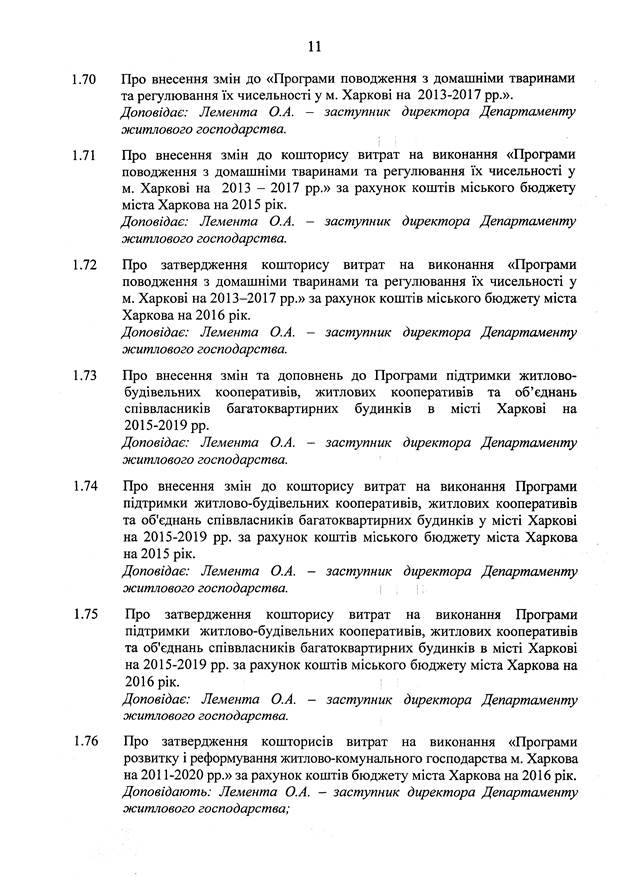 11

1.70 Про внесення змін до «Програми поводження з домашніми тваринами та регулювання їх чисельності у м. Харкові на 2013-2017 рр.».
Доповідає: Лемента О.А. – заступник директора Департаменту житлового господарства.

1.71 Про внесення змін до кошторису витрат на виконання «Програми поводження з домашніми тваринами та регулювання їх чисельності у м. Харкові на 2013 – 2017 рр.» за рахунок коштів міського бюджету міста Харкова на 2015 рік.
Доповідає: Лемента О.А. – заступник директора Департаменту житлового господарства.

1.72 Про затвердження кошторису витрат на виконання «Програми поводження з домашніми тваринами та регулювання їх чисельності у м. Харкові на 2013–2017 рр.» за рахунок коштів міського бюджету міста Харкова на 2016 рік.
Доповідає: Лемента О.А. – заступник директора Департаменту житлового господарства.

1.73 Про внесення змін та доповнень до Програми підтримки житлово-будівельних кооперативів, житлових кооперативів та об'єднань співвласників багатоквартирних будинків в місті Харкові на 2015-2019 рр.
Доповідає: Лемента О.А. – заступник директора Департаменту житлового господарства.

1.74 Про внесення змін до кошторису витрат на виконання Програми підтримки житлово-будівельних кооперативів, житлових кооперативів та об'єднань співвласників багатоквартирних будинків у місті Харкові на 2015-2019 рр. за рахунок коштів міського бюджету міста Харкова на 2015 рік.
Доповідає: Лемента О.А. – заступник директора Департаменту житлового господарства.

1.75 Про затвердження кошторису витрат на виконання Програми підтримки житлово-будівельних кооперативів, житлових кооперативів та об'єднань співвласників багатоквартирних будинків в місті Харкові на 2015-2019 рр. за рахунок коштів міського бюджету міста Харкова на 2016 рік.
Доповідає: Лемента О.А. – заступник директора Департаменту житлового господарства.

1.76 Про затвердження кошторисів витрат на виконання «Програми розвитку і реформування житлово-комунального господарства м. Харкова на 2011-2020 рр.» за рахунок коштів бюджету міста Харкова на 2016 рік.
Доповідають: Лемента О.А. – заступник директора Департаменту житлового господарства;